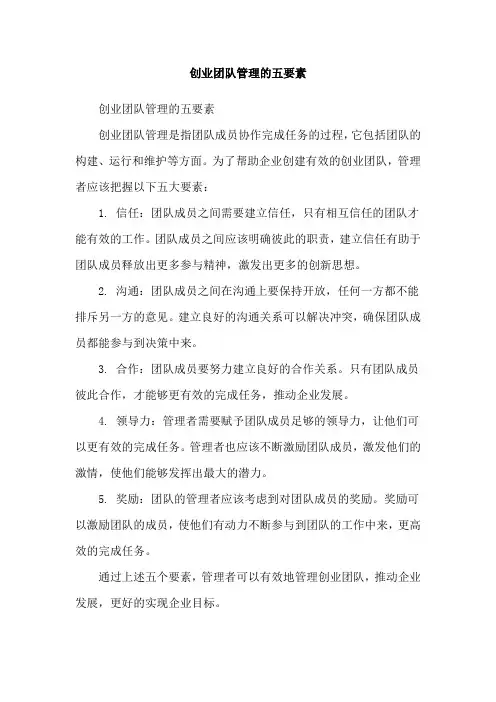 创业团队管理的五要素

创业团队管理的五要素

创业团队管理是指团队成员协作完成任务的过程，它包括团队的构建、运行和维护等方面。为了帮助企业创建有效的创业团队，管理者应该把握以下五大要素：

1. 信任：团队成员之间需要建立信任，只有相互信任的团队才能有效的工作。团队成员之间应该明确彼此的职责，建立信任有助于团队成员释放出更多参与精神，激发出更多的创新思想。

2. 沟通：团队成员之间在沟通上要保持开放，任何一方都不能排斥另一方的意见。建立良好的沟通关系可以解决冲突，确保团队成员都能参与到决策中来。

3. 合作：团队成员要努力建立良好的合作关系。只有团队成员彼此合作，才能够更有效的完成任务，推动企业发展。

4. 领导力：管理者需要赋予团队成员足够的领导力，让他们可以更有效的完成任务。管理者也应该不断激励团队成员，激发他们的激情，使他们能够发挥出最大的潜力。

5. 奖励：团队的管理者应该考虑到对团队成员的奖励。奖励可以激励团队的成员，使他们有动力不断参与到团队的工作中来，更高效的完成任务。

通过上述五个要素，管理者可以有效地管理创业团队，推动企业发展，更好的实现企业目标。